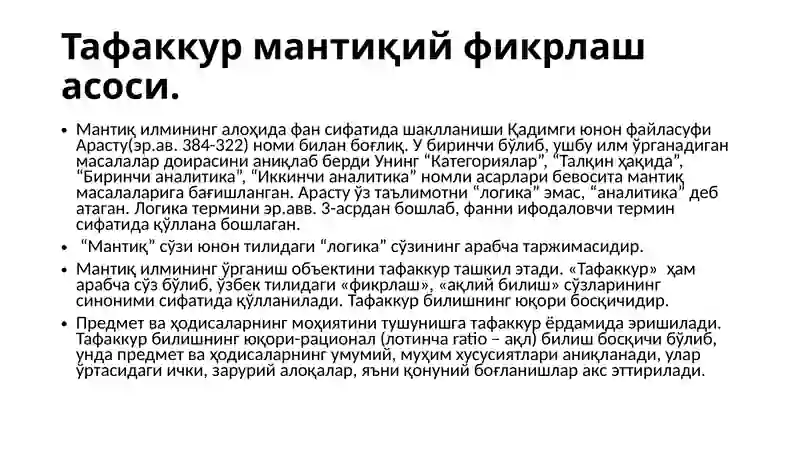 Тафаккур мантиқий фикрлаш асоси.

• Мантиқ илмининг алоҳида фан сифатида шаклланиши Қадимги юнон файласуфи Арасту(эр.ав. 384-322) номи билан боғлиқ. У биринчи бўлиб, ушбу илм ўрганадиган масалалар доирасини аниқлаб берди Унинг “Категориялар”, “Талқин ҳақида”, “Биринчи аналитика”, “Иккинчи аналитика” номли асарлари бевосита мантиқ масалаларига бағишланган. Арасту ўз таълимотни “логика” эмас, “аналитика” деб атаган. Логика термини эр.авв. 3-асрдан бошлаб, фанни ифодаловчи термин сифатида қўллана бошлаган.

• “Мантиқ” сўзи юнон тилидаги “логика” сўзининг арабча таржимасидир.

• Мантиқ илмининг ўрганиш объектини тафаккур ташкил этади. «Тафаккур» ҳам арабча сўз бўлиб, ўзбек тилидаги «фикрлаш», «ақлий билиш» сўзларининг синоними сифатида қўлланилади. Тафаккур билишнинг юқори босқичидир.

• Предмет ва ҳодисаларнинг моҳиятини тушунишга тафаккур ёрдамида эришилади. Тафаккур билишнинг юқори-рационал (лотинча ratio – ақл) билиш босқичи бўлиб, унда предмет ва ҳодисаларнинг умумий, муҳим хусусиятлари аниқланади, улар ўртасидаги ички, зарурий алоқалар, яъни қонуний боғланишлар акс эттирилади.